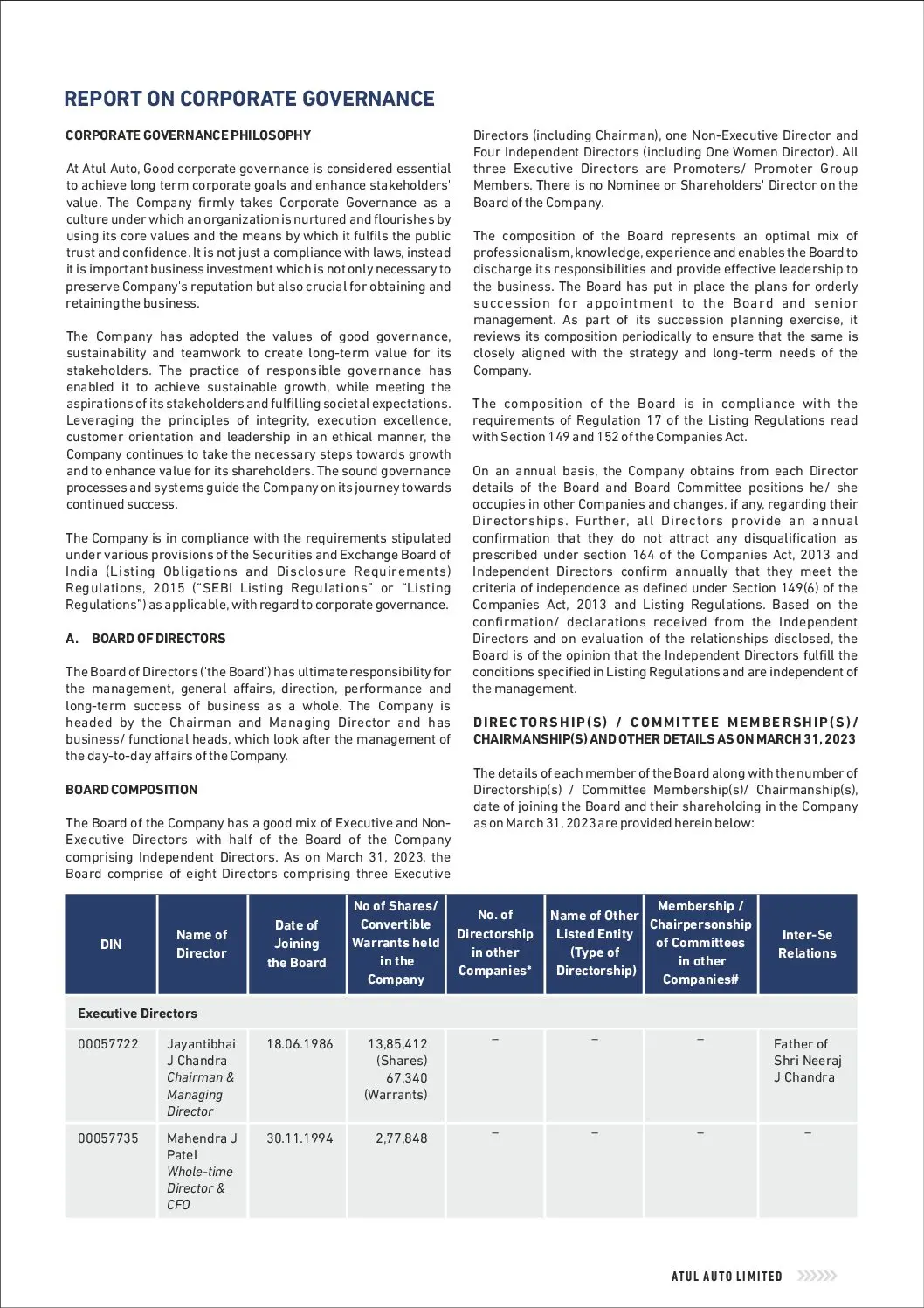 REPORT ON CORPORATE GOVERNANCE

CORPORATE GOVERNANCE PHILOSOPHY

At Atul Auto, Good corporate governance is considered essential to achieve long term corporate goals and enhance stakeholders' value. The Company firmly takes Corporate Governance as a culture under which an organization is nurtured and flourishes by using its core values and the means by which it fulfils the public trust and confidence. It is not just a compliance with laws, instead it is important business investment which is not only necessary to preserve Company's reputation but also crucial for obtaining and retaining the business.

The Company has adopted the values of good governance, sustainability and teamwork to create long-term value for its stakeholders. The practice of responsible governance has enabled it to achieve sustainable growth, while meeting the aspirations of its stakeholders and fulfilling societal expectations. Leveraging the principles of integrity, execution excellence, customer orientation and leadership in an ethical manner, the Company continues to take the necessary steps towards growth and to enhance value for its shareholders. The sound governance processes and systems guide the Company on its journey towards continued success.

The Company is in compliance with the requirements stipulated under various provisions of the Securities and Exchange Board of India (Listing Obligations and Disclosure Requirements) Regulations, 2015 ("SEBI Listing Regulations" or "Listing Regulations") as applicable, with regard to corporate governance.

A. BOARD OF DIRECTORS

The Board of Directors ('the Board') has ultimate responsibility for the management, general affairs, direction, performance and long-term success of business as a whole. The Company is headed by the Chairman and Managing Director and has business/ functional heads, which look after the management of the day-to-day affairs of the Company.

BOARD COMPOSITION

The Board of the Company has a good mix of Executive and Non-Executive Directors with half of the Board of the Company comprising Independent Directors. As on March 31, 2023, the Board comprise of eight Directors comprising three Executive Directors (including Chairman), one Non-Executive Director and Four Independent Directors (including One Women Director). All three Executive Directors are Promoters/ Promoter Group Members. There is no Nominee or Shareholders' Director on the Board of the Company.

The composition of the Board represents an optimal mix of professionalism, knowledge, experience and enables the Board to discharge its responsibilities and provide effective leadership to the business. The Board has put in place the plans for orderly succession for appointment to the Board and senior management. As part of its succession planning exercise, it reviews its composition periodically to ensure that the same is closely aligned with the strategy and long-term needs of the Company.

The composition of the Board is in compliance with the requirements of Regulation 17 of the Listing Regulations read with Section 149 and 152 of the Companies Act.

On an annual basis, the Company obtains from each Director details of the Board and Board Committee positions he/ she occupies in other Companies and changes, if any, regarding their Directorships. Further, all Directors provide an annual confirmation that they do not attract any disqualification as prescribed under section 164 of the Companies Act, 2013 and Independent Directors confirm annually that they meet the criteria of independence as defined under Section 149(6) of the Companies Act, 2013 and Listing Regulations. Based on the confirmation/ declarations received from the Independent Directors and on evaluation of the relationships disclosed, the Board is of the opinion that the Independent Directors fulfill the conditions specified in Listing Regulations and are independent of the management.

DIRECTORSHIP(S) / COMMITTEE MEMBERSHIP(S)/ CHAIRMANSHIP(S) AND OTHER DETAILS AS ON MARCH 31, 2023

The details of each member of the Board along with the number of Directorship(s) / Committee Membership(s)/ Chairmanship(s), date of joining the Board and their shareholding in the Company as on March 31, 2023 are provided herein below:

| DIN | Name of Director | Date of Joining the Board | No of Shares/ Convertible Warrants held in the Company | No. of Directorship in other Companies* | Name of Other Listed Entity (Type of Directorship) | Membership / Chairpersonship of Committees in other Companies# | Inter-Se Relations |
|---|---|---|---|---|---|---|---|
| Executive Directors | | | | | | | |
| 00057722 | Jayantibhai J Chandra Chairman & Managing Director | 18.06.1986 | 13,85,412 (Shares) 67,340 (Warrants) | – | – | – | Father of Shri Neeraj J Chandra |
| 00057735 | Mahendra J Patel Whole-time Director & CFO | 30.11.1994 | 2,77,848 | – | – | – | – |

ATUL AUTO LIMITED